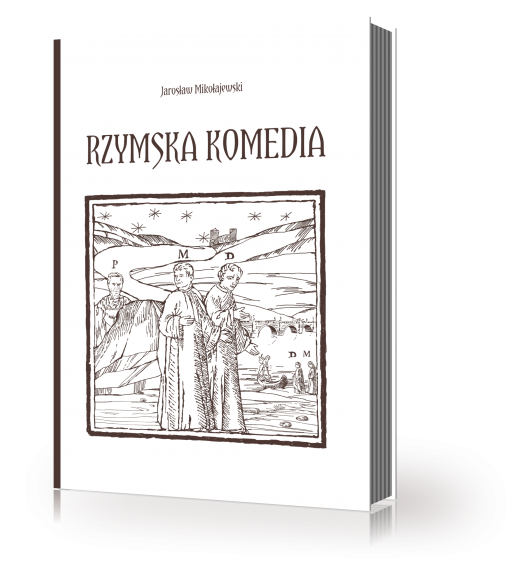 Jarosław Mikołajewski

RZYMSKA KOMEDIA

P M D

D M